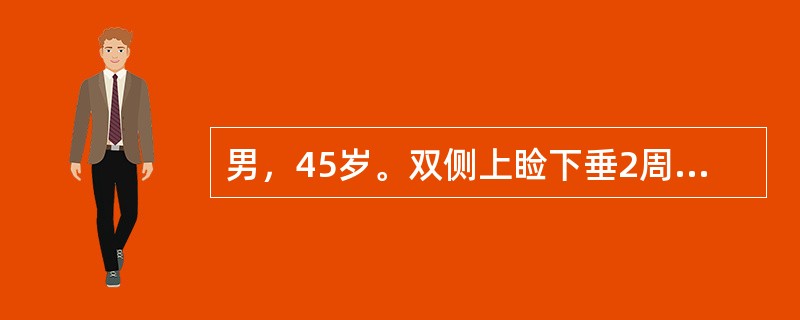 男，45岁。双侧上睑下垂2周...